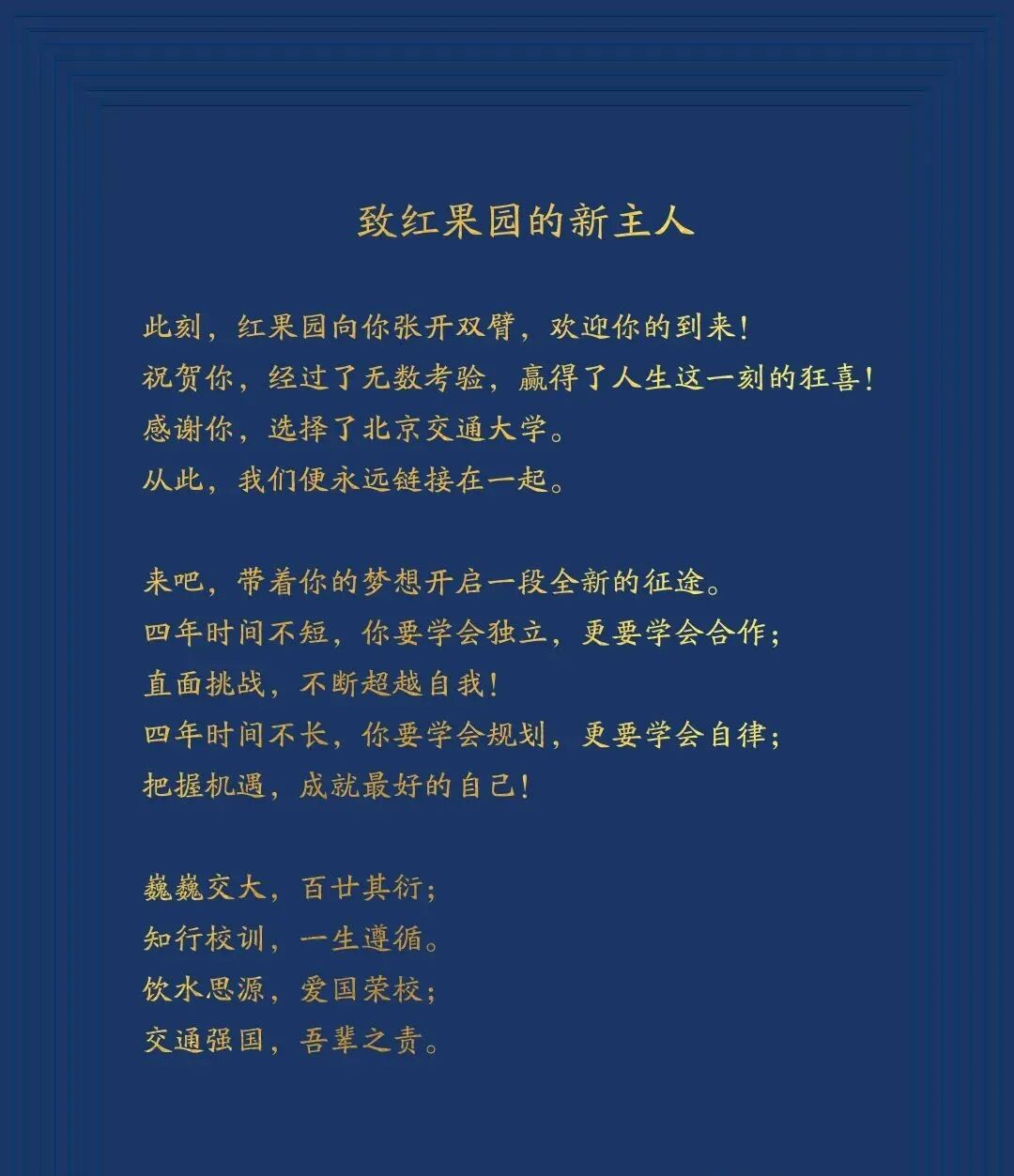 致红果园的新主人

此刻，红果园向你张开双臂，欢迎你的到来！
祝贺你，经过了无数考验，赢得了人生这一刻的狂喜！
感谢你，选择了北京交通大学。
从此，我们便永远链接在一起。

来吧，带着你的梦想开启一段全新的征途。
四年时间不短，你要学会独立，更要学会合作；
直面挑战，不断超越自我！
四年时间不长，你要学会规划，更要学会自律；
把握机遇，成就最好的自己！

巍巍交大，百廿其衍；
知行校训，一生遵循。
饮水思源，爱国荣校；
交通强国，吾辈之责。